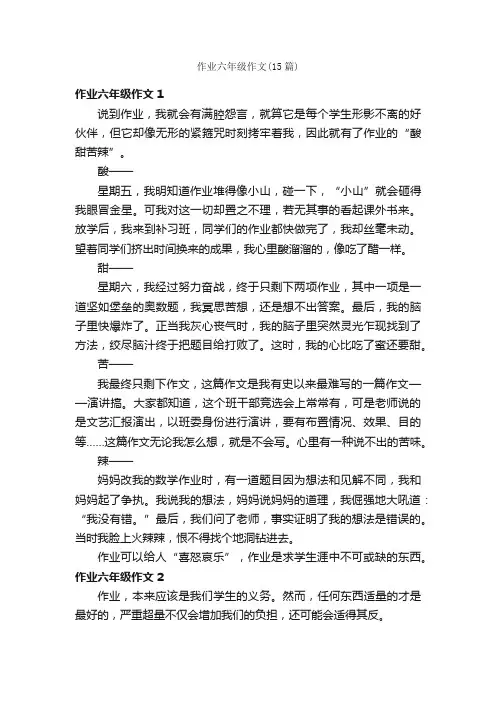 作业六年级作文(15篇)

作业六年级作文 1

说到作业，我就会有满腔怨言，就算它是每个学生形影不离的好伙伴，但它却像无形的紧箍咒时刻拷牢着我，因此就有了作业的“酸甜苦辣”。

酸——

星期五，我明知道作业堆得像小山，碰一下，“小山”就会砸得我眼冒金星。可我对这一切却置之不理，若无其事的看起课外书来。放学后，我来到补习班，同学们的作业都快做完了，我却丝毫未动。望着同学们挤出时间换来的成果，我心里酸溜溜的，像吃了醋一样。

甜——

星期六，我经过努力奋战，终于只剩下两项作业，其中一项是一道坚如堡垒的奥数题，我冥思苦想，还是想不出答案。最后，我的脑子里快爆炸了。正当我灰心丧气时，我的脑子里突然灵光乍现找到了方法，绞尽脑汁终于把题目给打败了。这时，我的心比吃了蜜还要甜。

苦——

我最终只剩下作文，这篇作文是我有史以来最难写的一篇作文——演讲搞。大家都知道，这个班干部竞选会上常常有，可是老师说的是文艺汇报演出，以班委身份进行演讲，要有布置情况、效果、目的等……这篇作文无论我怎么想，就是不会写。心里有一种说不出的苦味。

辣——

妈妈改我的数学作业时，有一道题目因为想法和见解不同，我和妈妈起了争执。我说我的想法，妈妈说妈妈的道理，我倔强地大吼道：“我没有错。”最后，我们问了老师，事实证明了我的想法是错误的。当时我脸上火辣辣，恨不得找个地洞钻进去。

作业可以给人“喜怒哀乐”，作业是求学生涯中不可或缺的东西。

作业六年级作文 2

作业，本来应该是我们学生的义务。然而，任何东西适量的才是最好的，严重超量不仅会增加我们的负担，还可能会适得其反。